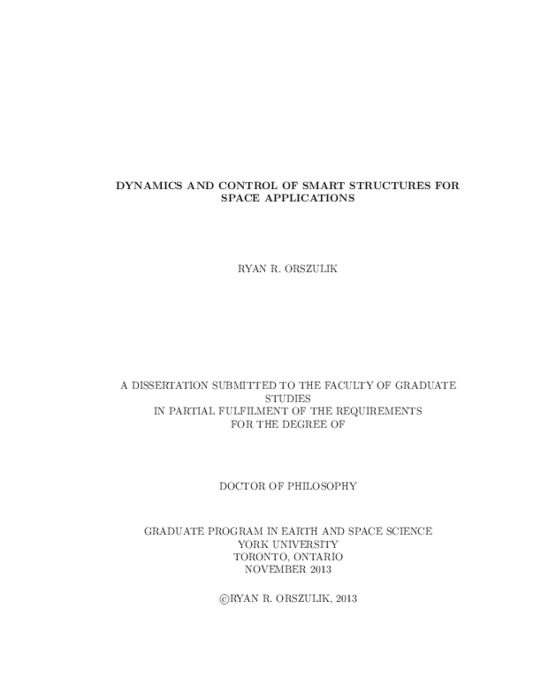 DYNAMICS AND CONTROL OF SMART STRUCTURES FOR SPACE APPLICATIONS

RYAN R. ORSZULIK

A DISSERTATION SUBMITTED TO THE FACULTY OF GRADUATE STUDIES
IN PARTIAL FULFILMENT OF THE REQUIREMENTS
FOR THE DEGREE OF

DOCTOR OF PHILOSOPHY

GRADUATE PROGRAM IN EARTH AND SPACE SCIENCE
YORK UNIVERSITY
TORONTO, ONTARIO
NOVEMBER 2013

©RYAN R. ORSZULIK, 2013